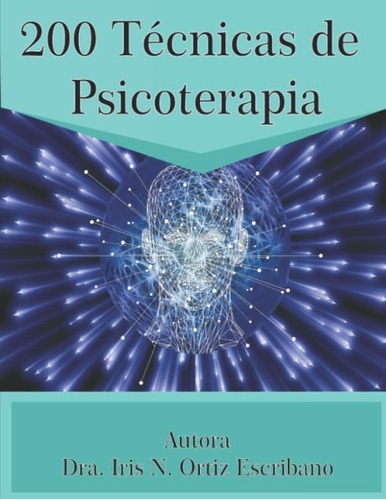 200 Técnicas de Psicoterapia

Autora
Dra. Iris N. Ortiz Escribano